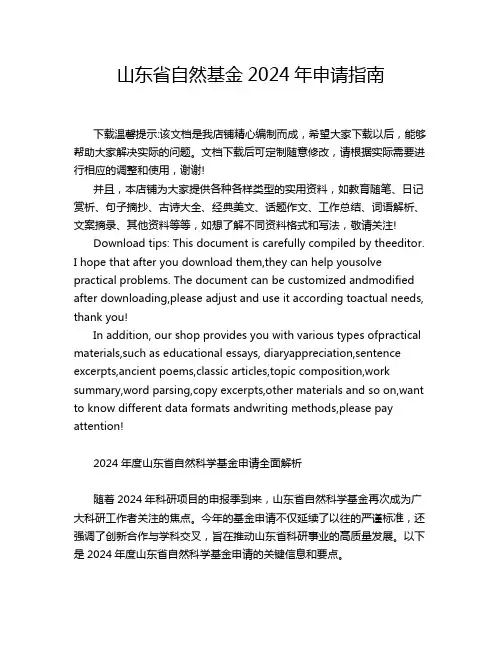 山东省自然基金 2024 年申请指南

下载温馨提示:该文档是我店铺精心编制而成，希望大家下载以后，能够帮助大家解决实际的问题。文档下载后可定制随意修改，请根据实际需要进行相应的调整和使用，谢谢!

并且，本店铺为大家提供各种各样类型的实用资料，如教育随笔、日记赏析、句子摘抄、古诗大全、经典美文、话题作文、工作总结、词语解析、文案摘录、其他资料等等，如想了解不同资料格式和写法，敬请关注!

Download tips: This document is carefully compiled by theeditor. I hope that after you download them,they can help yousolve practical problems. The document can be customized andmodified after downloading,please adjust and use it according toactual needs, thank you!

In addition, our shop provides you with various types ofpractical materials,such as educational essays, diaryappreciation,sentence excerpts,ancient poems,classic articles,topic composition,work summary,word parsing,copy excerpts,other materials and so on,want to know different data formats andwriting methods,please pay attention!

2024 年度山东省自然科学基金申请全面解析

随着 2024 年科研项目的申报季到来，山东省自然科学基金再次成为广大科研工作者关注的焦点。今年的基金申请不仅延续了以往的严谨标准，还强调了创新合作与学科交叉，旨在推动山东省科研事业的高质量发展。以下是 2024 年度山东省自然科学基金申请的关键信息和要点。